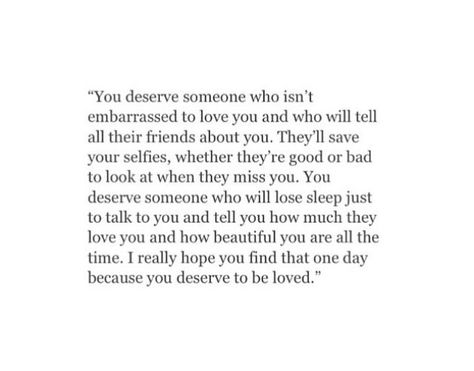 “You deserve someone who isn’t embarrassed to love you and who will tell all their friends about you. They’ll save your selfies, whether they’re good or bad to look at when they miss you. You deserve someone who will lose sleep just to talk to you and tell you how much they love you and how beautiful you are all the time. I really hope you find that one day because you deserve to be loved.”